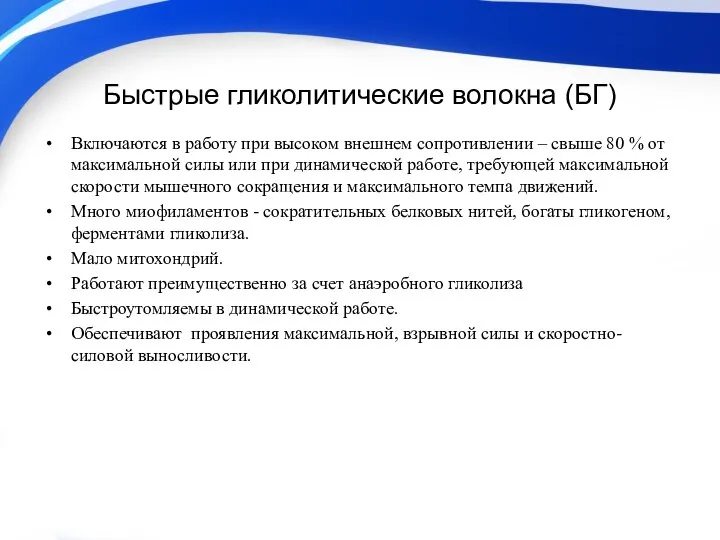 Быстрые гликолитические волокна (БГ)

• Включаются в работу при высоком внешнем сопротивлении – свыше 80 % от максимальной силы или при динамической работе, требующей максимальной скорости мышечного сокращения и максимального темпа движений.
• Много миофиламентов - сократительных белковых нитей, богаты гликогеном, ферментами гликолиза.
• Мало митохондрий.
• Работают преимущественно за счет анаэробного гликолиза
• Быстроутомляемы в динамической работе.
• Обеспечивают проявления максимальной, взрывной силы и скоростно-силовой выносливости.